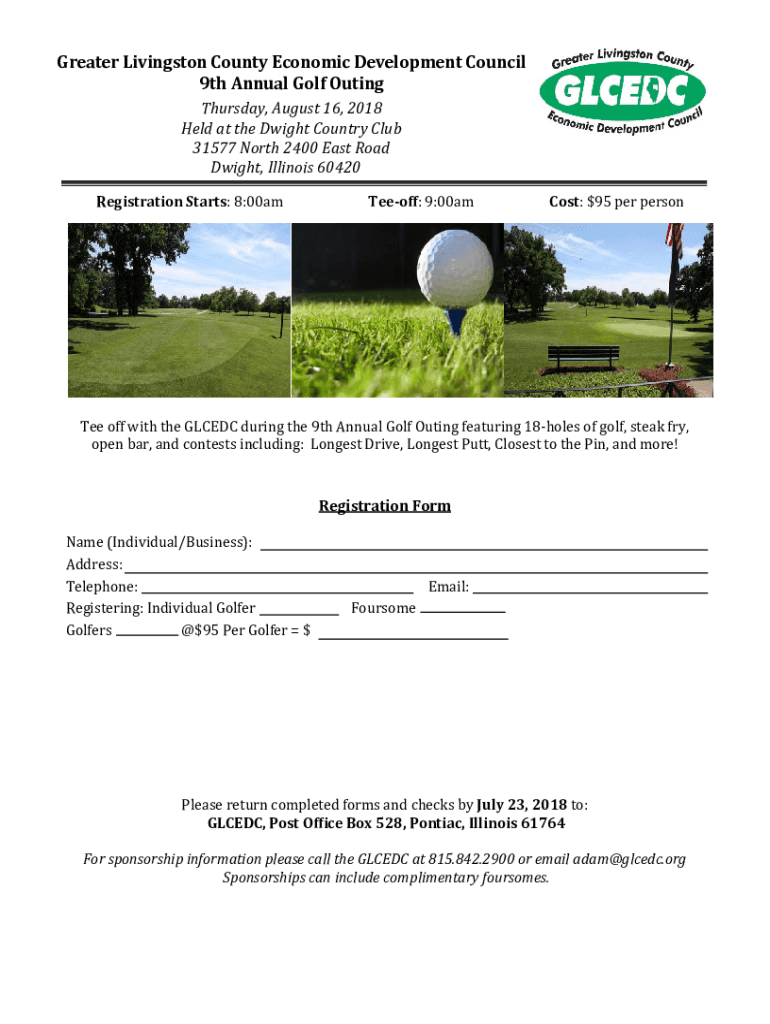 Greater Livingston County Economic Development Council
9th Annual Golf Outing
Thursday, August 16, 2018
Held at the Dwight Country Club
31577 North 2400 East Road
Dwight, Illinois 60420

Greater Livingston County
GLCEDC
Economic Development Council

Registration Starts: 8:00am Tee-off: 9:00am Cost: $95 per person

Tee off with the GLCEDC during the 9th Annual Golf Outing featuring 18-holes of golf, steak fry, open bar, and contests including: Longest Drive, Longest Putt, Closest to the Pin, and more!

Registration Form

Name (Individual/Business): ____
Address: ____
Telephone: ____ Email: ____
Registering: Individual Golfer ____ Foursome ____
Golfers ____ @$95 Per Golfer = $ ____

Please return completed forms and checks by July 23, 2018 to:
GLCEDC, Post Office Box 528, Pontiac, Illinois 61764

For sponsorship information please call the GLCEDC at 815.842.2900 or email adam@glcedc.org
Sponsorships can include complimentary foursomes.